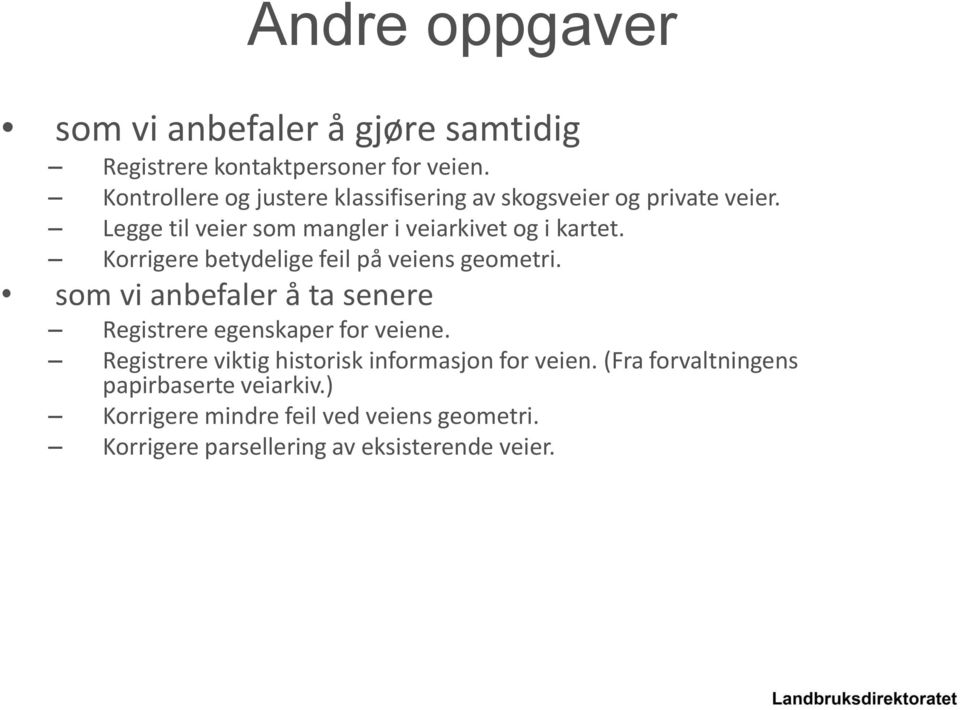 Andre oppgaver

• som vi anbefaler å gjøre samtidig
– Registrere kontaktpersoner for veien.
– Kontrollere og justere klassifisering av skogsveier og private veier.
– Legge til veier som mangler i veiarkivet og i kartet.
– Korrigere betydelige feil på veiens geometri.

• som vi anbefaler å ta senere
– Registrere egenskaper for veiene.
– Registrere viktig historisk informasjon for veien. (Fra forvaltningens papirbaserte veiarkiv.)
– Korrigere mindre feil ved veiens geometri.
– Korrigere parsellering av eksisterende veier.

Landbruksdirektoratet